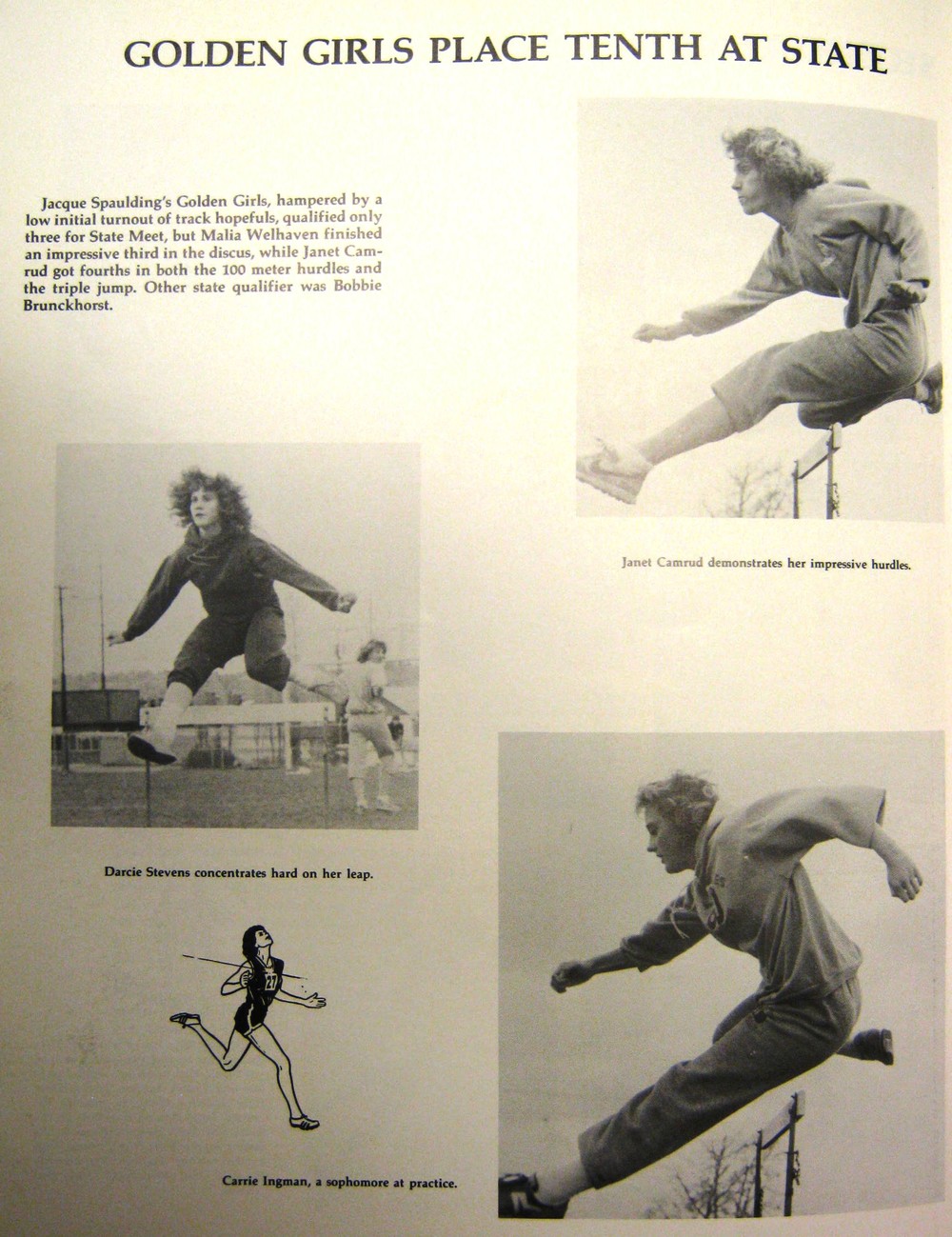 GOLDEN GIRLS PLACE TENTH AT STATE

Jacque Spaulding's Golden Girls, hampered by a low initial turnout of track hopefuls, qualified only three for State Meet, but Malia Welhaven finished an impressive third in the discus, while Janet Camrud got fourths in both the 100 meter hurdles and the triple jump. Other state qualifier was Bobbie Brunckhorst.

Janet Camrud demonstrates her impressive hurdles.

Darcie Stevens concentrates hard on her leap.

Carrie Ingman, a sophomore at practice.